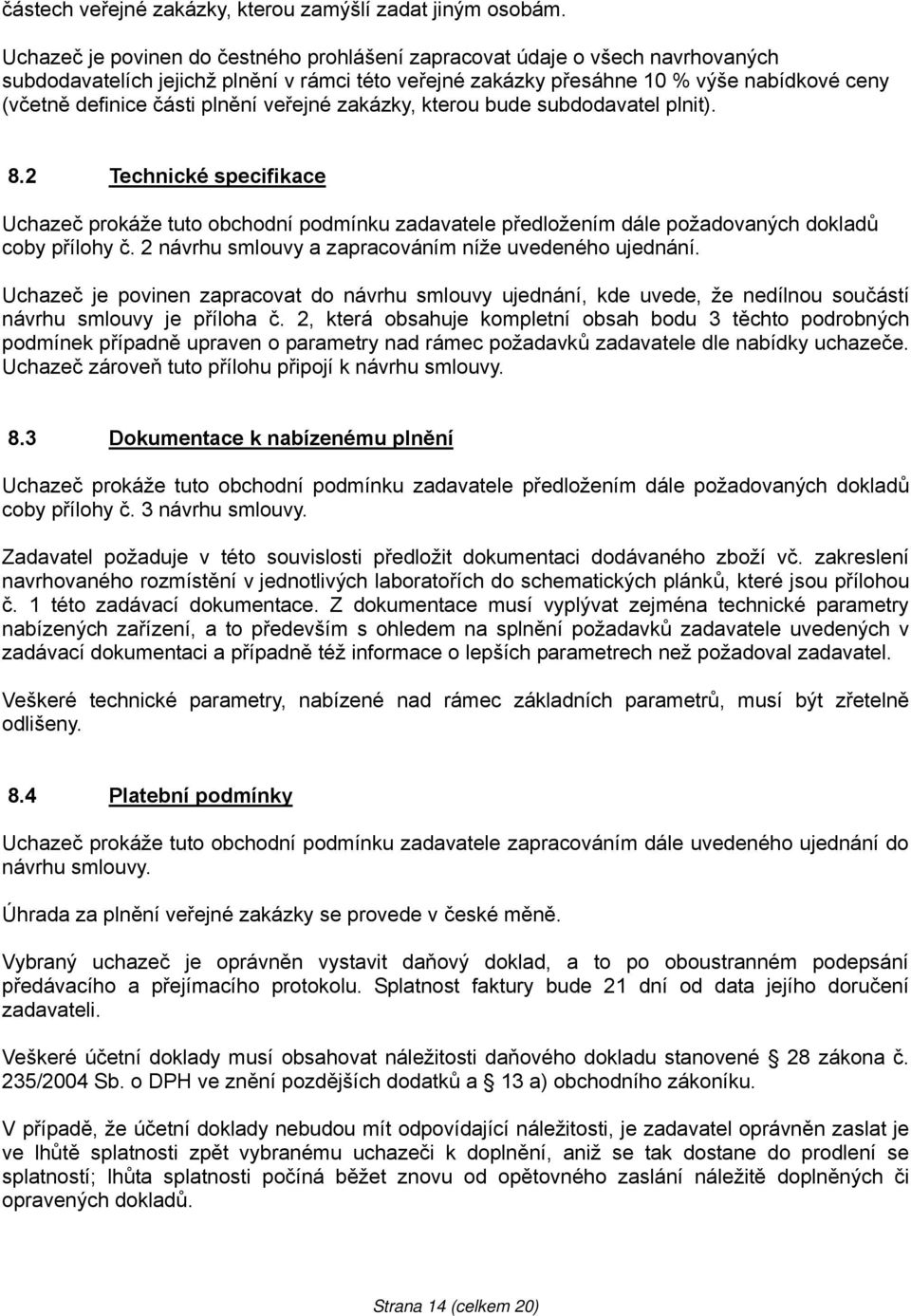 částech veřejné zakázky, kterou zamýšlí zadat jiným osobám.

Uchazeč je povinen do čestného prohlášení zapracovat údaje o všech navrhovaných subdodavatelích jejichž plnění v rámci této veřejné zakázky přesáhne 10 % výše nabídkové ceny (včetně definice části plnění veřejné zakázky, kterou bude subdodavatel plnit).

8.2 Technické specifikace

Uchazeč prokáže tuto obchodní podmínku zadavatele předložením dále požadovaných dokladů coby přílohy č. 2 návrhu smlouvy a zapracováním níže uvedeného ujednání.

Uchazeč je povinen zapracovat do návrhu smlouvy ujednání, kde uvede, že nedílnou součástí návrhu smlouvy je příloha č. 2, která obsahuje kompletní obsah bodu 3 těchto podrobných podmínek případně upraven o parametry nad rámec požadavků zadavatele dle nabídky uchazeče. Uchazeč zároveň tuto přílohu připojí k návrhu smlouvy.

8.3 Dokumentace k nabízenému plnění

Uchazeč prokáže tuto obchodní podmínku zadavatele předložením dále požadovaných dokladů coby přílohy č. 3 návrhu smlouvy.

Zadavatel požaduje v této souvislosti předložit dokumentaci dodávaného zboží vč. zakreslení navrhovaného rozmístění v jednotlivých laboratořích do schematických plánků, které jsou přílohou č. 1 této zadávací dokumentace. Z dokumentace musí vyplývat zejména technické parametry nabízených zařízení, a to především s ohledem na splnění požadavků zadavatele uvedených v zadávací dokumentaci a případně též informace o lepších parametrech než požadoval zadavatel.

Veškeré technické parametry, nabízené nad rámec základních parametrů, musí být zřetelně odlišeny.

8.4 Platební podmínky

Uchazeč prokáže tuto obchodní podmínku zadavatele zapracováním dále uvedeného ujednání do návrhu smlouvy.

Úhrada za plnění veřejné zakázky se provede v české měně.

Vybraný uchazeč je oprávněn vystavit daňový doklad, a to po oboustranném podepsání předávacího a přejímacího protokolu. Splatnost faktury bude 21 dní od data jejího doručení zadavateli.

Veškeré účetní doklady musí obsahovat náležitosti daňového dokladu stanovené § 28 zákona č. 235/2004 Sb. o DPH ve znění pozdějších dodatků a § 13 a) obchodního zákoníku.

V případě, že účetní doklady nebudou mít odpovídající náležitosti, je zadavatel oprávněn zaslat je ve lhůtě splatnosti zpět vybranému uchazeči k doplnění, aniž se tak dostane do prodlení se splatností; lhůta splatnosti počíná běžet znovu od opětovného zaslání náležitě doplněných či opravených dokladů.

Strana 14 (celkem 20)